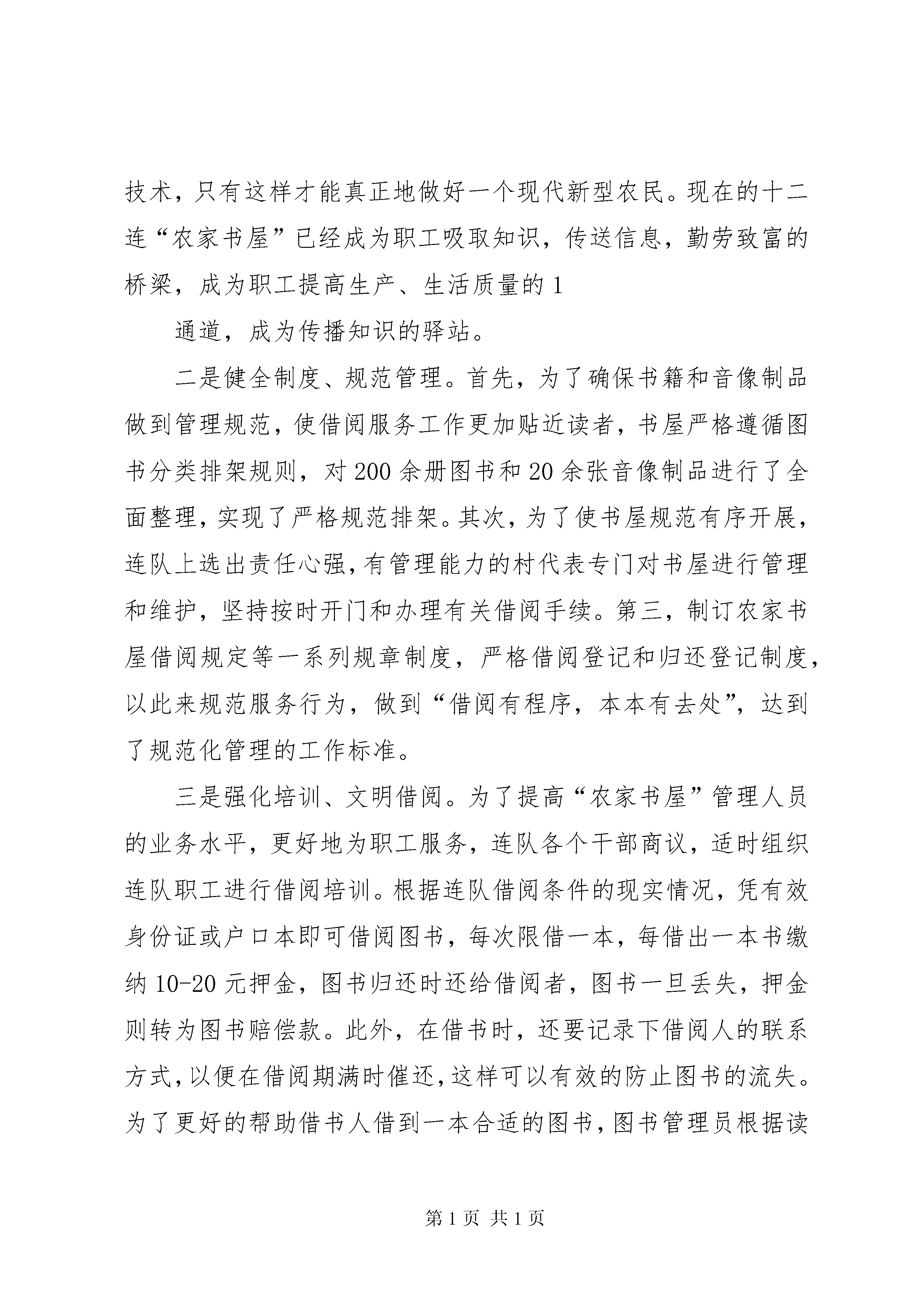 技术，只有这样才能真正地做好一个现代新型农民。现在的十二连“农家书屋”已经成为职工吸取知识，传送信息，勤劳致富的桥梁，成为职工提高生产、生活质量的1

通道，成为传播知识的驿站。

二是健全制度、规范管理。首先，为了确保书籍和音像制品做到管理规范，使借阅服务工作更加贴近读者，书屋严格遵循图书分类排架规则，对200余册图书和20余张音像制品进行了全面整理，实现了严格规范排架。其次，为了使书屋规范有序开展，连队上选出责任心强，有管理能力的村代表专门对书屋进行管理和维护，坚持按时开门和办理有关借阅手续。第三，制订农家书屋借阅规定等一系列规章制度，严格借阅登记和归还登记制度，以此来规范服务行为，做到“借阅有程序，本本有去处”，达到了规范化管理的工作标准。

三是强化培训、文明借阅。为了提高“农家书屋”管理人员的业务水平，更好地为职工服务，连队各个干部商议，适时组织连队职工进行借阅培训。根据连队借阅条件的现实情况，凭有效身份证或户口本即可借阅图书，每次限借一本，每借出一本书缴纳10-20元押金，图书归还时还给借阅者，图书一旦丢失，押金则转为图书赔偿款。此外，在借书时，还要记录下借阅人的联系方式，以便在借阅期满时催还，这样可以有效的防止图书的流失。为了更好的帮助借书人借到一本合适的图书，图书管理员根据读

第1页 共1页